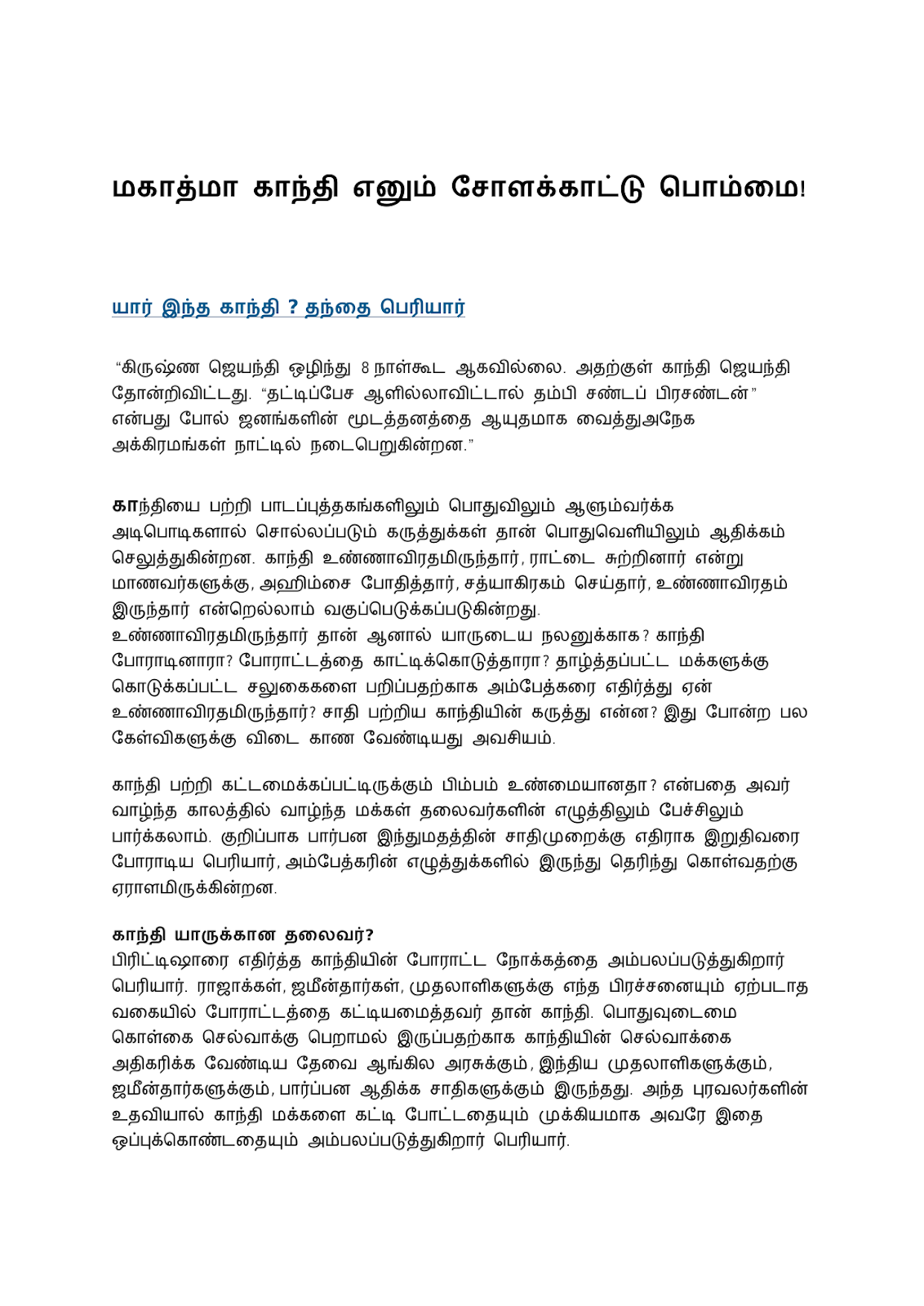 மகாத்மா காந்தி எனும் சோளக்காட்டு பொம்மை!

யார் இந்த காந்தி ? தந்தை பெரியார்

“கிருஷ்ண ஜெயந்தி ஒழிந்து 8 நாள்கூட ஆகவில்லை. அதற்குள் காந்தி ஜெயந்தி தோன்றிவிட்டது. “தட்டிப்பேச ஆளில்லாவிட்டால் தம்பி சண்டப் பிரசண்டன்” என்பது போல் ஜனங்களின் மூடத்தனத்தை ஆயுதமாக வைத்துஅநேக அக்கிரமங்கள் நாட்டில் நடைபெறுகின்றன.”

காந்தியை பற்றி பாடப்புத்தகங்களிலும் பொதுவிலும் ஆளும்வர்க்க அடிபொடிகளால் சொல்லப்படும் கருத்துக்கள் தான் பொதுவெளியிலும் ஆதிக்கம் செலுத்துகின்றன. காந்தி உண்ணாவிரதமிருந்தார், ராட்டை சுற்றினார் என்று மாணவர்களுக்கு, அஹிம்சை போதித்தார், சத்யாகிரகம் செய்தார், உண்ணாவிரதம் இருந்தார் என்றெல்லாம் வகுப்பெடுக்கப்படுகின்றது.
உண்ணாவிரதமிருந்தார் தான் ஆனால் யாருடைய நலனுக்காக? காந்தி போராடினாரா? போராட்டத்தை காட்டிக்கொடுத்தாரா? தாழ்த்தப்பட்ட மக்களுக்கு கொடுக்கப்பட்ட சலுகைகளை பறிப்பதற்காக அம்பேத்கரை எதிர்த்து ஏன் உண்ணாவிரதமிருந்தார்? சாதி பற்றிய காந்தியின் கருத்து என்ன? இது போன்ற பல கேள்விகளுக்கு விடை காண வேண்டியது அவசியம்.

காந்தி பற்றி கட்டமைக்கப்பட்டிருக்கும் பிம்பம் உண்மையானதா? என்பதை அவர் வாழ்ந்த காலத்தில் வாழ்ந்த மக்கள் தலைவர்களின் எழுத்திலும் பேச்சிலும் பார்க்கலாம். குறிப்பாக பார்பன இந்துமதத்தின் சாதிமுறைக்கு எதிராக இறுதிவரை போராடிய பெரியார், அம்பேத்கரின் எழுத்துக்களில் இருந்து தெரிந்து கொள்வதற்கு ஏராளமிருக்கின்றன.

காந்தி யாருக்கான தலைவர்?
பிரிட்டிஷாரை எதிர்த்த காந்தியின் போராட்ட நோக்கத்தை அம்பலப்படுத்துகிறார் பெரியார். ராஜாக்கள், ஜமீன்தார்கள், முதலாளிகளுக்கு எந்த பிரச்சனையும் ஏற்படாத வகையில் போராட்டத்தை கட்டியமைத்தவர் தான் காந்தி. பொதுவுடைமை கொள்கை செல்வாக்கு பெறாமல் இருப்பதற்காக காந்தியின் செல்வாக்கை அதிகரிக்க வேண்டிய தேவை ஆங்கில அரசுக்கும், இந்திய முதலாளிகளுக்கும், ஜமீன்தார்களுக்கும், பார்ப்பன ஆதிக்க சாதிகளுக்கும் இருந்தது. அந்த புரவலர்களின் உதவியால் காந்தி மக்களை கட்டி போட்டதையும் முக்கியமாக அவரே இதை ஒப்புக்கொண்டதையும் அம்பலப்படுத்துகிறார் பெரியார்.